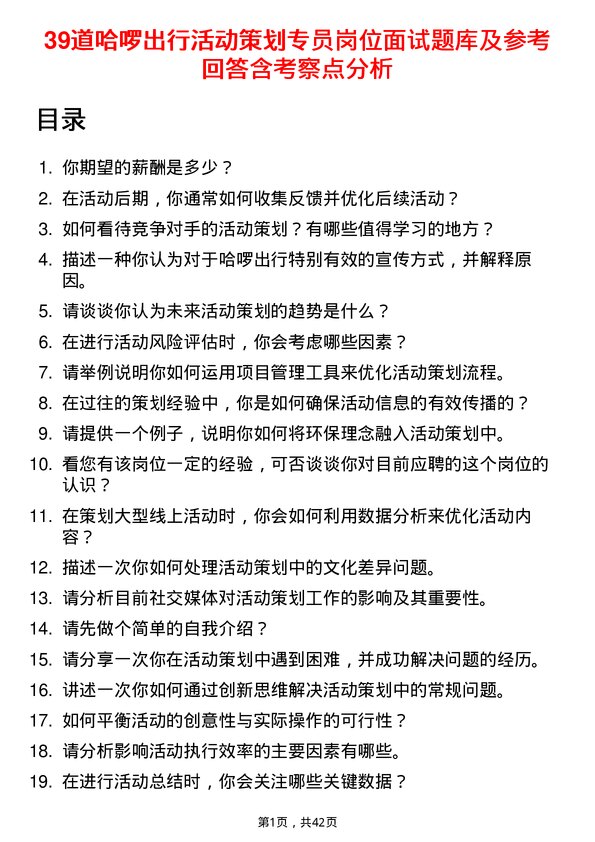 39道哈啰出行活动策划专员岗位面试题库及参考回答含考察点分析

目录

1. 你期望的薪酬是多少？
2. 在活动后期，你通常如何收集反馈并优化后续活动？
3. 如何看待竞争对手的活动策划？有哪些值得学习的地方？
4. 描述一种你认为对于哈啰出行特别有效的宣传方式，并解释原因。
5. 请谈谈你认为未来活动策划的趋势是什么？
6. 在进行活动风险评估时，你会考虑哪些因素？
7. 请举例说明你如何运用项目管理工具来优化活动策划流程。
8. 在过往的策划经验中，你是如何确保活动信息的有效传播的？
9. 请提供一个例子，说明你如何将环保理念融入活动策划中。
10. 看您有该岗位一定的经验，可否谈谈你对目前应聘的这个岗位的认识？
11. 在策划大型线上活动时，你会如何利用数据分析来优化活动内容？
12. 描述一次你如何处理活动策划中的文化差异问题。
13. 请分析目前社交媒体对活动策划工作的影响及其重要性。
14. 请先做个简单的自我介绍？
15. 请分享一次你在活动策划中遇到困难，并成功解决问题的经历。
16. 讲述一次你如何通过创新思维解决活动策划中的常规问题。
17. 如何平衡活动的创意性与实际操作的可行性？
18. 请分析影响活动执行效率的主要因素有哪些。
19. 在进行活动总结时，你会关注哪些关键数据？

第1页，共42页